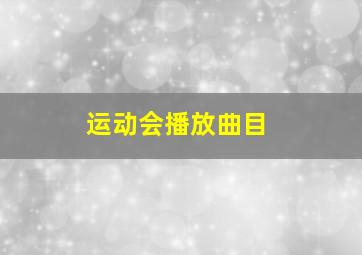 运动会播放曲目